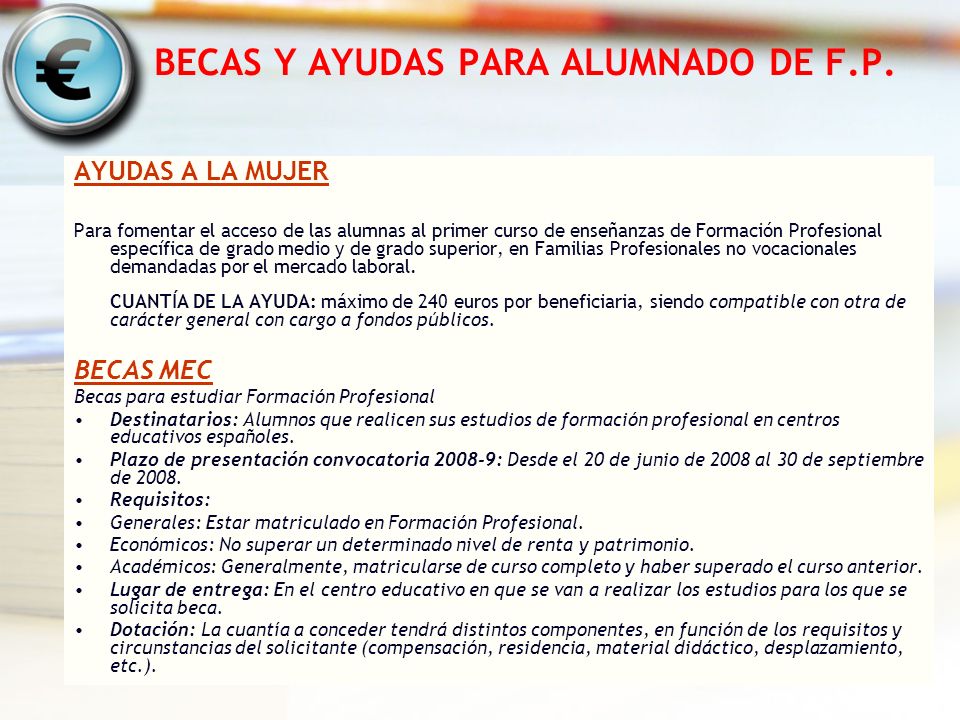 €

BECAS Y AYUDAS PARA ALUMNADO DE F.P.

AYUDAS A LA MUJER

Para fomentar el acceso de las alumnas al primer curso de enseñanzas de Formación Profesional específica de grado medio y de grado superior, en Familias Profesionales no vocacionales demandadas por el mercado laboral.

CUANTÍA DE LA AYUDA: máximo de 240 euros por beneficiaria, siendo compatible con otra de carácter general con cargo a fondos públicos.

BECAS MEC

Becas para estudiar Formación Profesional

• Destinatarios: Alumnos que realicen sus estudios de formación profesional en centros educativos españoles.
• Plazo de presentación convocatoria 2008-9: Desde el 20 de junio de 2008 al 30 de septiembre de 2008.
• Requisitos:
• Generales: Estar matriculado en Formación Profesional.
• Económicos: No superar un determinado nivel de renta y patrimonio.
• Académicos: Generalmente, matricularse de curso completo y haber superado el curso anterior.
• Lugar de entrega: En el centro educativo en que se van a realizar los estudios para los que se solicita beca.
• Dotación: La cuantía a conceder tendrá distintos componentes, en función de los requisitos y circunstancias del solicitante (compensación, residencia, material didáctico, desplazamiento, etc.).